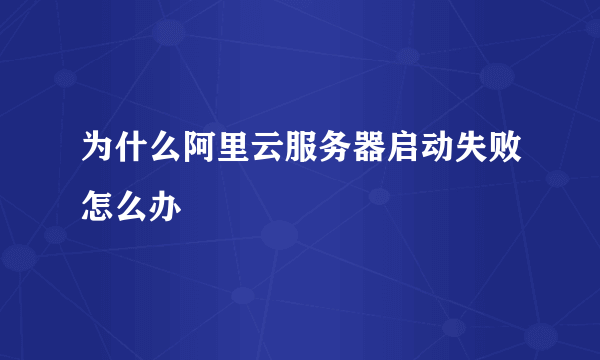 为什么阿里云服务器启动失败怎么办